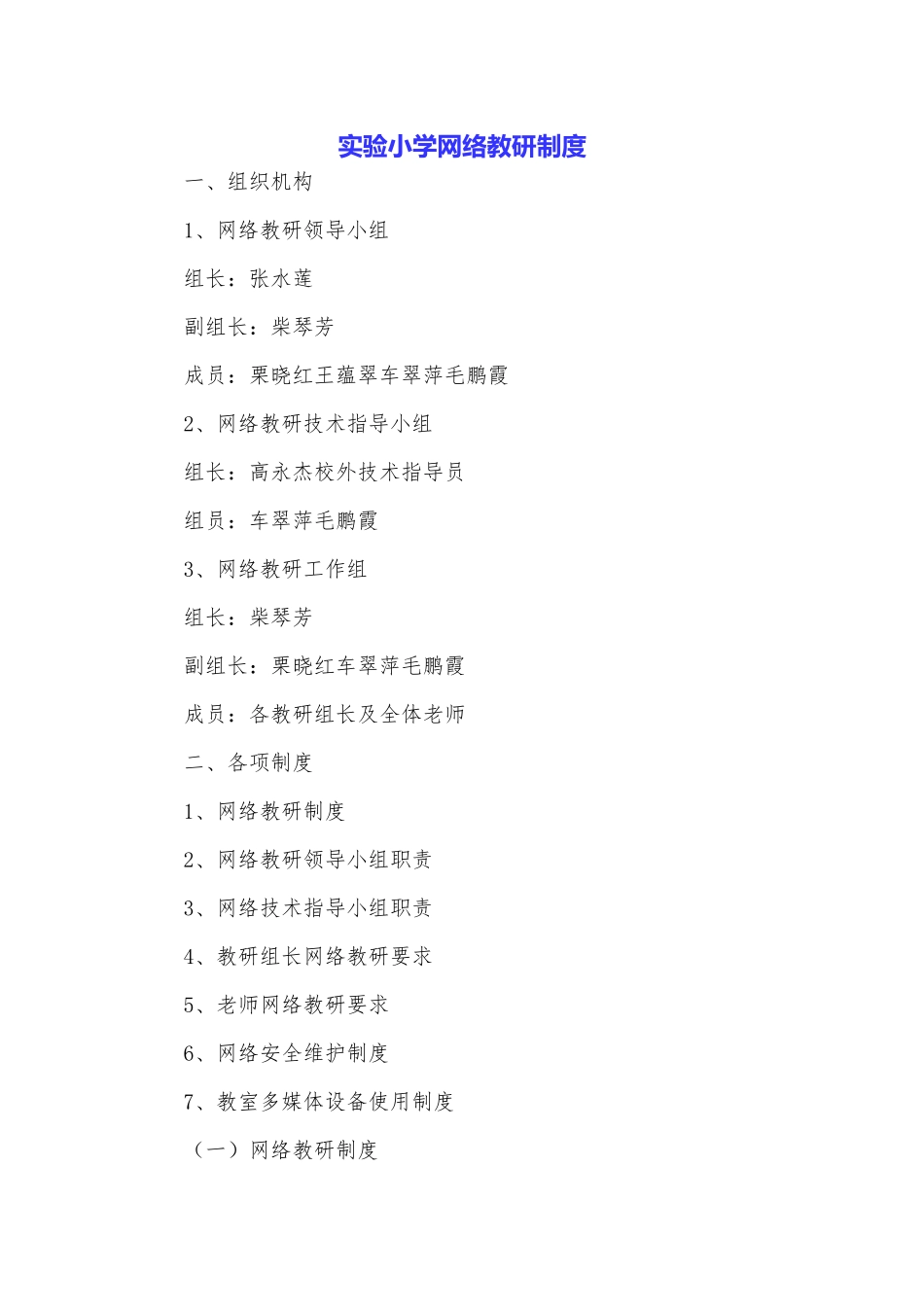 实验小学网络教研制度

一、组织机构

1、网络教研领导小组

组长：张水莲

副组长：柴琴芳

成员：栗晓红王蕴翠车翠萍毛鹏霞

2、网络教研技术指导小组

组长：高永杰校外技术指导员

组员：车翠萍毛鹏霞

3、网络教研工作组

组长：柴琴芳

副组长：栗晓红车翠萍毛鹏霞

成员：各教研组长及全体老师

二、各项制度

1、网络教研制度

2、网络教研领导小组职责

3、网络技术指导小组职责

4、教研组长网络教研要求

5、老师网络教研要求

6、网络安全维护制度

7、教室多媒体设备使用制度

（一）网络教研制度